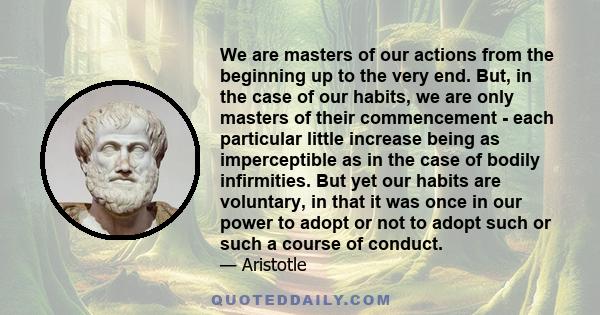 We are masters of our actions from the beginning up to the very end. But, in the case of our habits, we are only masters of their commencement - each particular little increase being as imperceptible as in the case of bodily infirmities. But yet our habits are voluntary, in that it was once in our power to adopt or not to adopt such or such a course of conduct.
— Aristotle

QUOTEDDAILY.COM